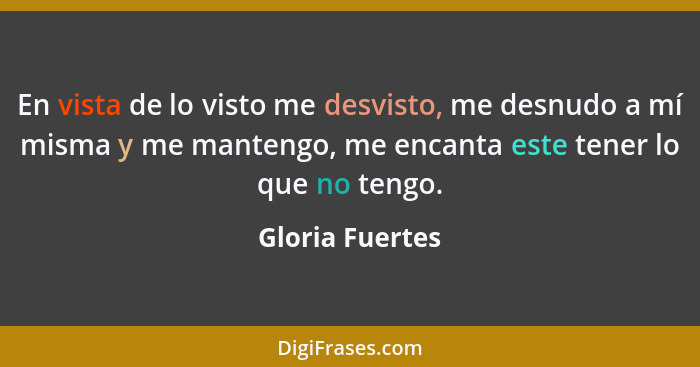 En vista de lo visto me desvisto, me desnudo a mí misma y me mantengo, me encanta este tener lo que no tengo.

Gloria Fuertes

DigiFrases.com